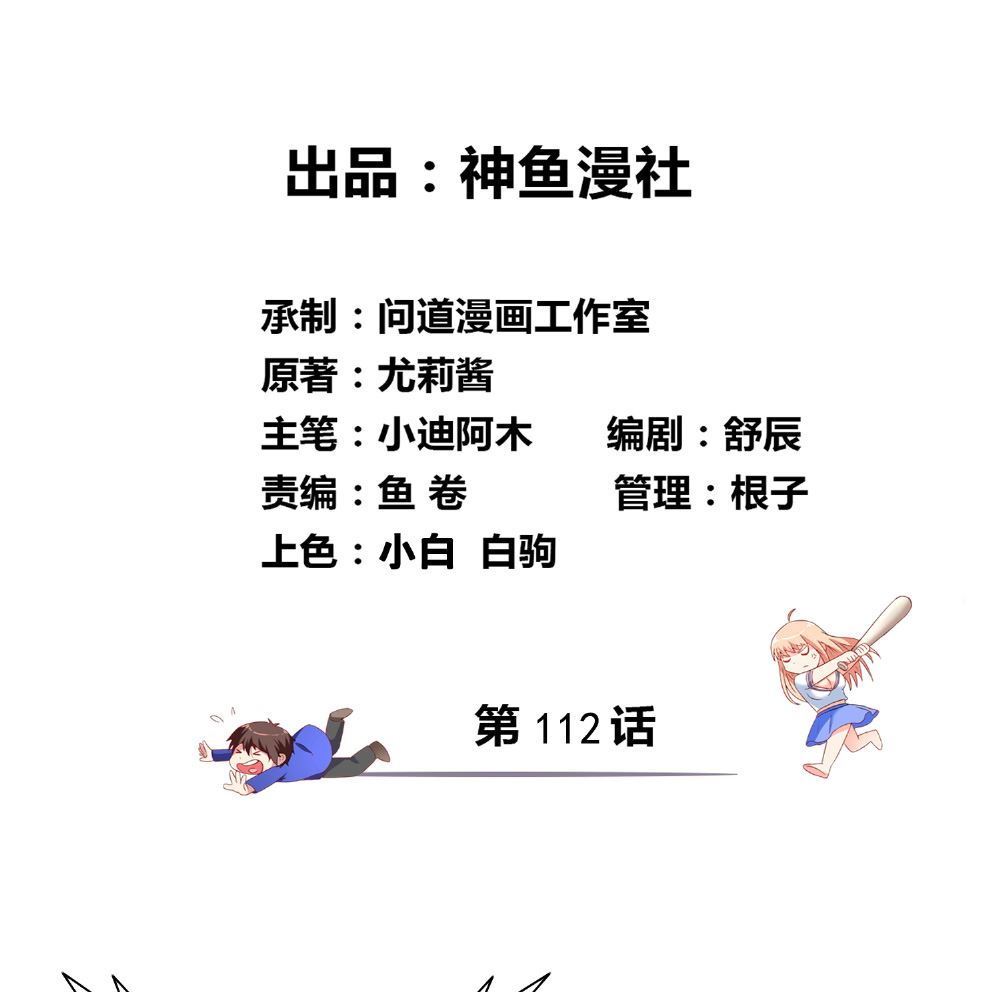 出品：神鱼漫社

承制：问道漫画工作室
原著：尤莉酱
主笔：小迪阿木 编剧：舒辰
责编：鱼 卷 管理：根子
上色：小白 白驹

第112话